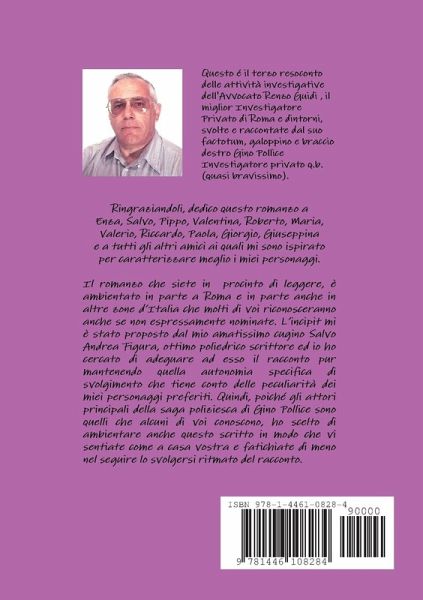 Questo è il terzo resoconto delle attività investigative dell'Avvocato Renzo Guidi , il miglior Investigatore Privato di Roma e dintorni, svolte e raccontate dal suo factotum, galoppino e braccio destro Gino Pollice Investigatore privato q.b. (quasi bravissimo).

Ringraziandoli, dedico questo romanzo a Enza, Salvo, Pippo, Valentina, Roberto, Maria, Valerio, Riccardo, Paola, Giorgio, Giuseppina e a tutti gli altri amici ai quali mi sono ispirato per caratterizzare meglio i miei personaggi.

Il romanzo che siete in procinto di leggere, è ambientato in parte a Roma e in parte anche in altre zone d'Italia che molti di Voi riconosceranno anche se non espressamente nominate. L'incipit mi è stato proposto dal mio amatissimo cugino Salvo Andrea Figura, ottimo poliedrico scrittore ed io ho cercato di adeguare ad esso il racconto pur mantenendo quella autonomia specifica di svolgimento che tiene conto delle peculiarità dei miei personaggi preferiti. Quindi, poiché gli attori principali della saga poliziesca di Gino Pollice sono quelli che alcuni di Voi conoscono, ho scelto di ambientare anche questo scritto in modo che vi sentiate come a casa Vostra e fatichiate di meno nel seguire lo svolgersi ritmato del racconto.

ISBN 978-1-4461-0828-4
90000
9 781446 108284